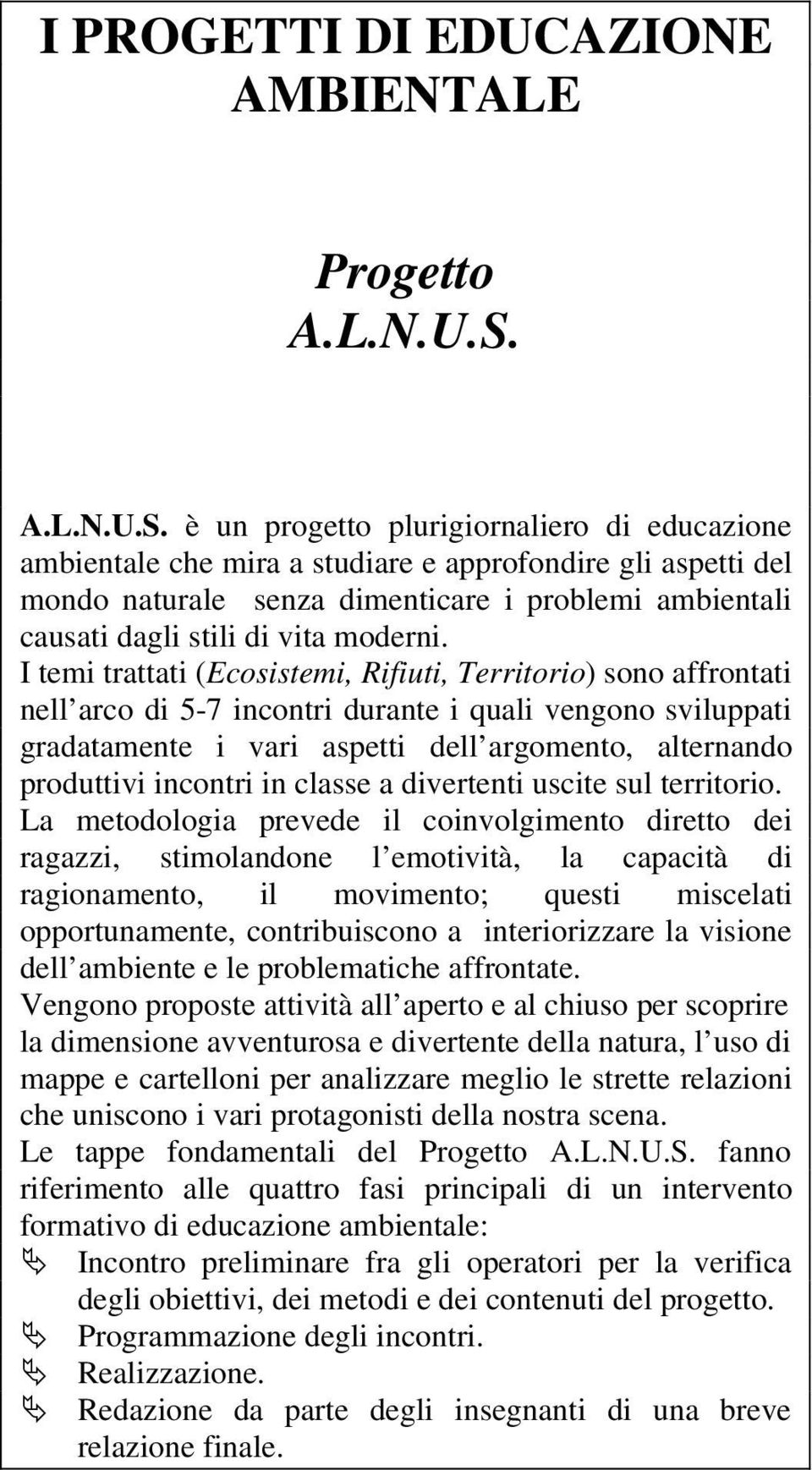 I PROGETTI DI EDUCAZIONE AMBIENTALE

Progetto
A.L.N.U.S.

A.L.N.U.S. è un progetto plurigiornaliero di educazione ambientale che mira a studiare e approfondire gli aspetti del mondo naturale senza dimenticare i problemi ambientali causati dagli stili di vita moderni.
I temi trattati (Ecosistemi, Rifiuti, Territorio) sono affrontati nell arco di 5-7 incontri durante i quali vengono sviluppati gradatamente i vari aspetti dell argomento, alternando produttivi incontri in classe a divertenti uscite sul territorio.
La metodologia prevede il coinvolgimento diretto dei ragazzi, stimolandone l emotività, la capacità di ragionamento, il movimento; questi miscelati opportunamente, contribuiscono a interiorizzare la visione dell ambiente e le problematiche affrontate.
Vengono proposte attività all aperto e al chiuso per scoprire la dimensione avventurosa e divertente della natura, l uso di mappe e cartelloni per analizzare meglio le strette relazioni che uniscono i vari protagonisti della nostra scena.
Le tappe fondamentali del Progetto A.L.N.U.S. fanno riferimento alle quattro fasi principali di un intervento formativo di educazione ambientale:
Incontro preliminare fra gli operatori per la verifica degli obiettivi, dei metodi e dei contenuti del progetto.
Programmazione degli incontri.
Realizzazione.
Redazione da parte degli insegnanti di una breve relazione finale.